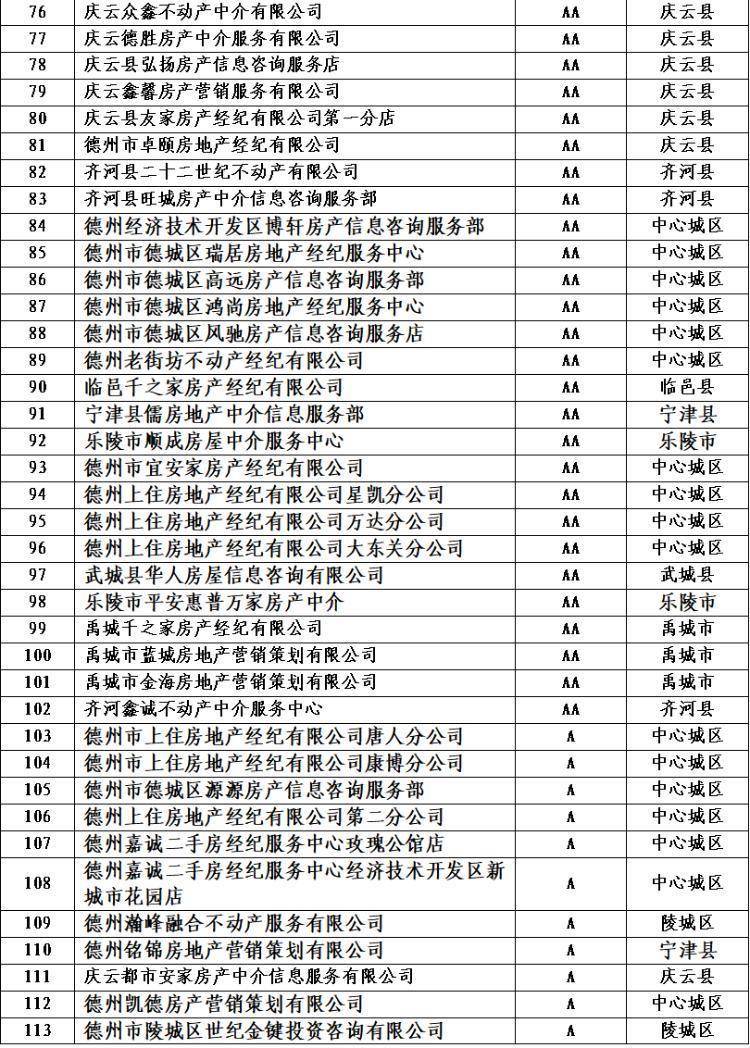 | 76 | 庆云众鑫不动产中介有限公司 | AA | 庆云县 |
|---|---|---|---|
| 77 | 庆云德胜房产中介服务有限公司 | AA | 庆云县 |
| 78 | 庆云县弘扬房产信息咨询服务店 | AA | 庆云县 |
| 79 | 庆云鑫馨房产营销服务有限公司 | AA | 庆云县 |
| 80 | 庆云县友家房产经纪有限公司第一分店 | AA | 庆云县 |
| 81 | 德州市卓颐房地产经纪有限公司 | AA | 庆云县 |
| 82 | 齐河县二十二世纪不动产有限公司 | AA | 齐河县 |
| 83 | 齐河县旺城房产中介信息咨询服务部 | AA | 齐河县 |
| 84 | 德州经济技术开发区博轩房产信息咨询服务部 | AA | 中心城区 |
| 85 | 德州市德城区瑞居房地产经纪服务中心 | AA | 中心城区 |
| 86 | 德州市德城区高远房产信息咨询服务部 | AA | 中心城区 |
| 87 | 德州市德城区鸿尚房地产经纪服务中心 | AA | 中心城区 |
| 88 | 德州市德城区风驰房产信息咨询服务店 | AA | 中心城区 |
| 89 | 德州老街坊不动产经纪有限公司 | AA | 中心城区 |
| 90 | 临邑千之家房产经纪有限公司 | AA | 临邑县 |
| 91 | 宁津县儒房地产中介信息服务部 | AA | 宁津县 |
| 92 | 乐陵市顺成房屋中介服务中心 | AA | 乐陵市 |
| 93 | 德州市宜安家房产经纪有限公司 | AA | 中心城区 |
| 94 | 德州上住房地产经纪有限公司星凯分公司 | AA | 中心城区 |
| 95 | 德州上住房地产经纪有限公司万达分公司 | AA | 中心城区 |
| 96 | 德州上住房地产经纪有限公司大东关分公司 | AA | 中心城区 |
| 97 | 武城县华人房屋信息咨询有限公司 | AA | 武城县 |
| 98 | 乐陵市平安惠普万家房产中介 | AA | 乐陵市 |
| 99 | 禹城千之家房产经纪有限公司 | AA | 禹城市 |
| 100 | 禹城市蓝城房地产营销策划有限公司 | AA | 禹城市 |
| 101 | 禹城市金海房地产营销策划有限公司 | AA | 禹城市 |
| 102 | 齐河鑫诚不动产中介服务中心 | AA | 齐河县 |
| 103 | 德州市上住房地产经纪有限公司唐人分公司 | A | 中心城区 |
| 104 | 德州市上住房地产经纪有限公司康博分公司 | A | 中心城区 |
| 105 | 德州市德城区源源房产信息咨询服务部 | A | 中心城区 |
| 106 | 德州上住房地产经纪有限公司第二分公司 | A | 中心城区 |
| 107 | 德州嘉诚二手房经纪服务中心玫瑰公馆店 | A | 中心城区 |
| 108 | 德州嘉诚二手房经纪服务中心经济技术开发区新城市花园店 | A | 中心城区 |
| 109 | 德州瀚峰融合不动产服务有限公司 | A | 陵城区 |
| 110 | 德州铭锦房地产营销策划有限公司 | A | 宁津县 |
| 111 | 庆云都市安家房产中介信息服务有限公司 | A | 庆云县 |
| 112 | 德州凯德房产营销策划有限公司 | A | 中心城区 |
| 113 | 德州市陵城区世纪金键投资咨询有限公司 | A | 陵城区 |